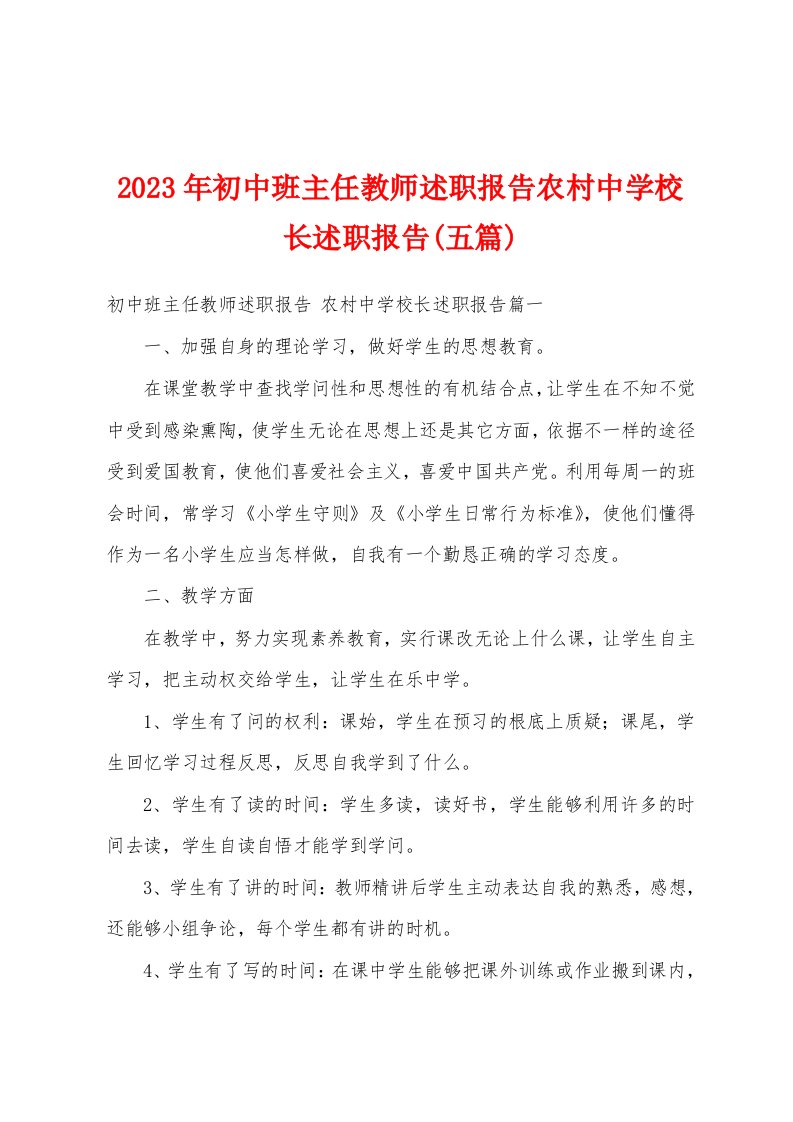 2023年初中班主任教师述职报告农村中学校长述职报告(五篇)

初中班主任教师述职报告 农村中学校长述职报告篇一

一、加强自身的理论学习，做好学生的思想教育。

在课堂教学中查找学问性和思想性的有机结合点，让学生在不知不觉中受到感染熏陶，使学生无论在思想上还是其它方面，依据不一样的途径受到爱国教育，使他们喜爱社会主义，喜爱中国共产党。利用每周一的班会时间，常学习《小学生守则》及《小学生日常行为标准》，使他们懂得作为一名小学生应当怎样做，自我有一个勤恳正确的学习态度。

二、教学方面

在教学中，努力实现素养教育，实行课改无论上什么课，让学生自主学习，把主动权交给学生，让学生在乐中学。

1、学生有了问的权利：课始，学生在预习的根底上质疑；课尾，学生回忆学习过程反思，反思自我学到了什么。

2、学生有了读的时间：学生多读，读好书，学生能够利用许多的时间去读，学生自读自悟才能学到学问。

3、学生有了讲的时间：教师精讲后学生主动表达自我的熟悉，感想，还能够小组争论，每个学生都有讲的时机。

4、学生有了写的时间：在课中学生能够把课外训练或作业搬到课内，